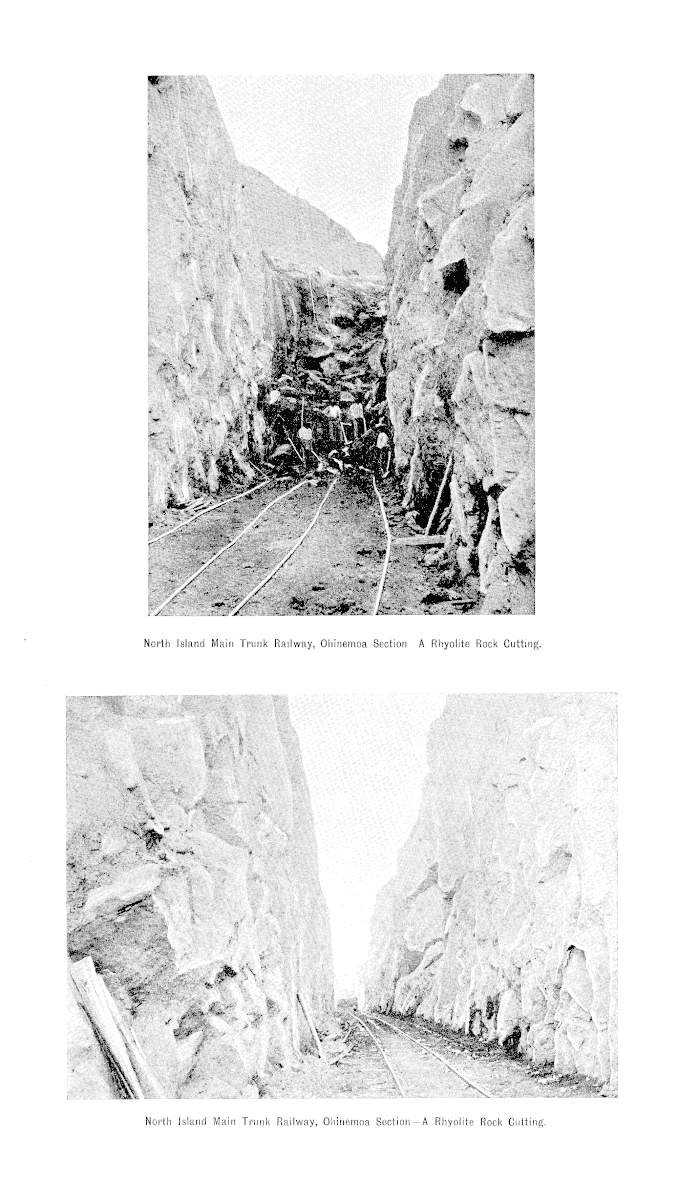 North Island Main Trunk Railway, Ohinemoa Section  A Rhyolite Rock Cutting.

North Island Main Trunk Railway, Ohinemoa Section—A Rhyolite Rock Cutting.